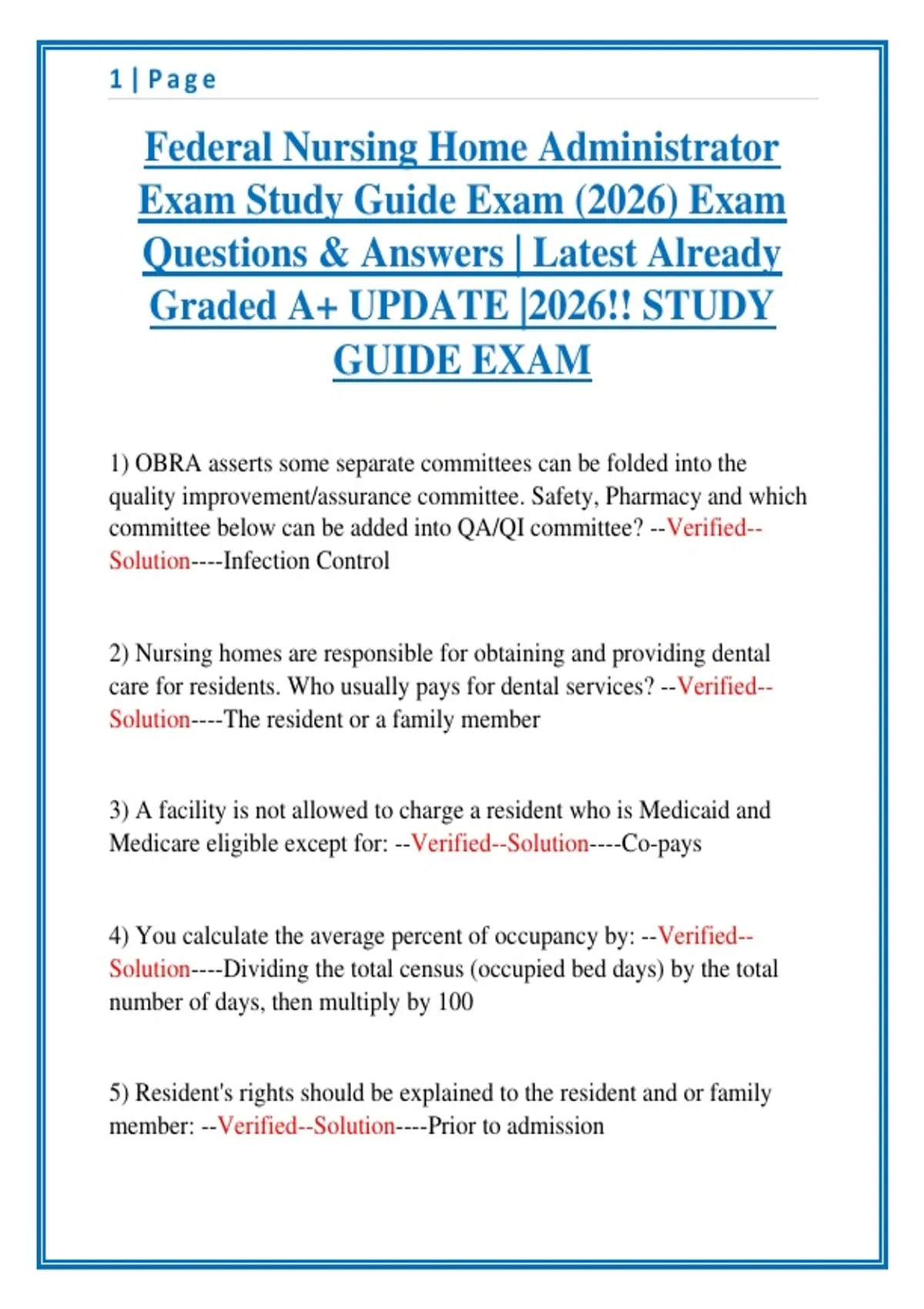 1 | Page

Federal Nursing Home Administrator Exam Study Guide Exam (2026) Exam Questions & Answers | Latest Already Graded A+ UPDATE |2026!! STUDY GUIDE EXAM

1) OBRA asserts some separate committees can be folded into the quality improvement/assurance committee. Safety, Pharmacy and which committee below can be added into QA/QI committee? --Verified--Solution----Infection Control

2) Nursing homes are responsible for obtaining and providing dental care for residents. Who usually pays for dental services? --Verified--Solution----The resident or a family member

3) A facility is not allowed to charge a resident who is Medicaid and Medicare eligible except for: --Verified--Solution----Co-pays

4) You calculate the average percent of occupancy by: --Verified--Solution----Dividing the total census (occupied bed days) by the total number of days, then multiply by 100

5) Resident's rights should be explained to the resident and or family member: --Verified--Solution----Prior to admission